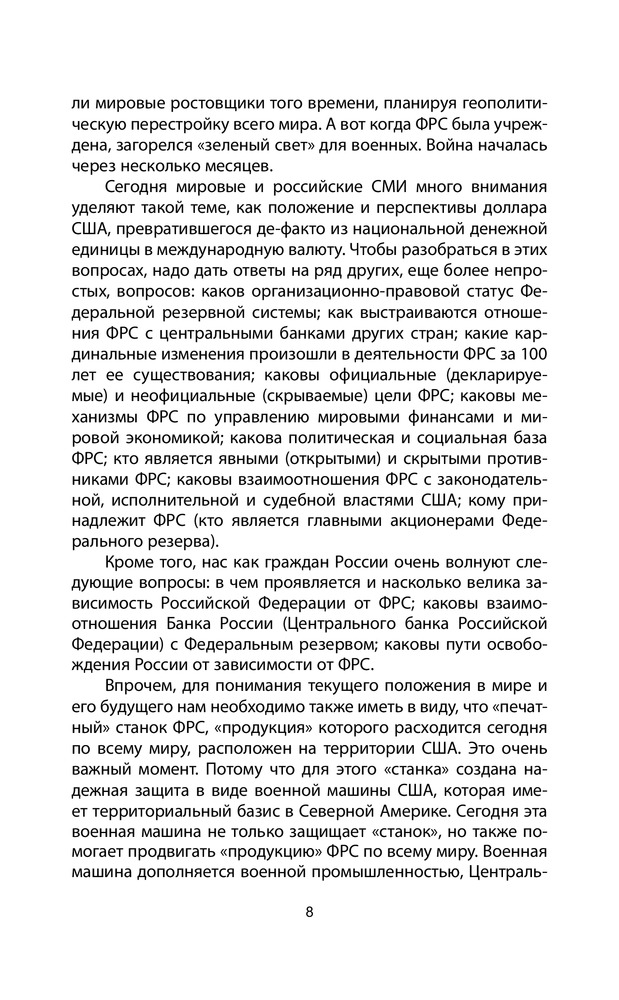 ли мировые ростовщики того времени, планируя геополитическую перестройку всего мира. А вот когда ФРС была учреждена, загорелся «зеленый свет» для военных. Война началась через несколько месяцев.

Сегодня мировые и российские СМИ много внимания уделяют такой теме, как положение и перспективы доллара США, превратившегося де-факто из национальной денежной единицы в международную валюту. Чтобы разобраться в этих вопросах, надо дать ответы на ряд других, еще более непростых, вопросов: каков организационно-правовой статус Федеральной резервной системы; как выстраиваются отношения ФРС с центральными банками других стран; какие кардинальные изменения произошли в деятельности ФРС за 100 лет ее существования; каковы официальные (декларируемые) и неофициальные (скрываемые) цели ФРС; каковы механизмы ФРС по управлению мировыми финансами и мировой экономикой; какова политическая и социальная база ФРС; кто является явными (открытыми) и скрытыми противниками ФРС; каковы взаимоотношения ФРС с законодательной, исполнительной и судебной властями США; кому принадлежит ФРС (кто является главными акционерами Федерального резерва).

Кроме того, нас как граждан России очень волнуют следующие вопросы: в чем проявляется и насколько велика зависимость Российской Федерации от ФРС; каковы взаимоотношения Банка России (Центрального банка Российской Федерации) с Федеральным резервом; каковы пути освобождения России от зависимости от ФРС.

Впрочем, для понимания текущего положения в мире и его будущего нам необходимо также иметь в виду, что «печатный» станок ФРС, «продукция» которого расходится сегодня по всему миру, расположен на территории США. Это очень важный момент. Потому что для этого «станка» создана надежная защита в виде военной машины США, которая имеет территориальный базис в Северной Америке. Сегодня эта военная машина не только защищает «станок», но также помогает продвигать «продукцию» ФРС по всему миру. Военная машина дополняется военной промышленностью, Централь-

8